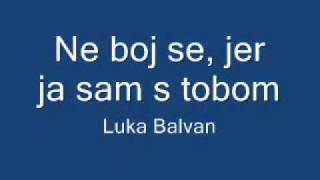 Ne boj se, jer ja sam s tobom

Luka Balvan